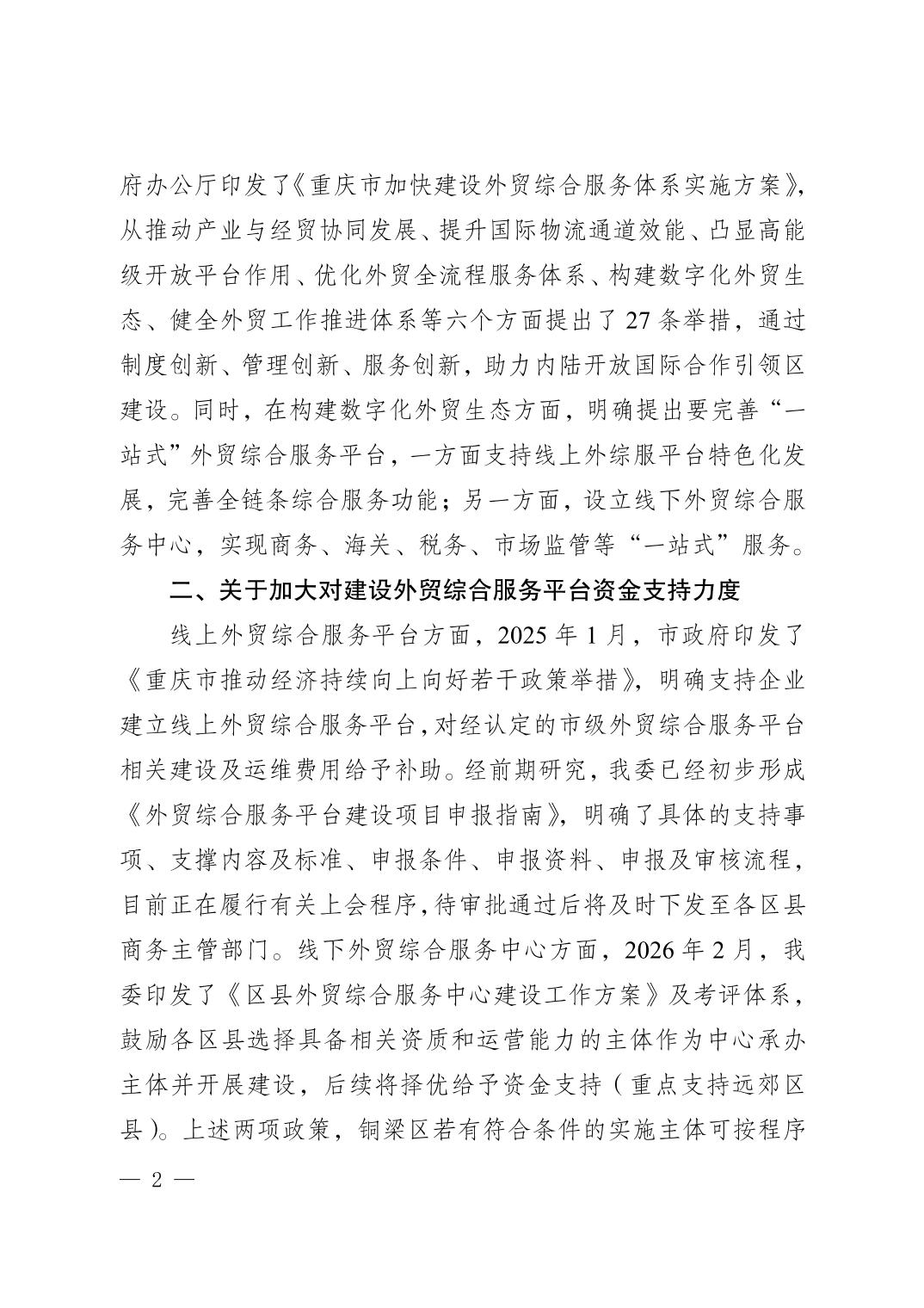 府办公厅印发了《重庆市加快建设外贸综合服务体系实施方案》，从推动产业与经贸协同发展、提升国际物流通道效能、凸显高能级开放平台作用、优化外贸全流程服务体系、构建数字化外贸生态、健全外贸工作推进体系等六个方面提出了27条举措，通过制度创新、管理创新、服务创新，助力内陆开放国际合作引领区建设。同时，在构建数字化外贸生态方面，明确提出要完善“一站式”外贸综合服务平台，一方面支持线上外综服平台特色化发展，完善全链条综合服务功能；另一方面，设立线下外贸综合服务中心，实现商务、海关、税务、市场监管等“一站式”服务。

二、关于加大对建设外贸综合服务平台资金支持力度

线上外贸综合服务平台方面，2025年1月，市政府印发了《重庆市推动经济持续向上向好若干政策举措》，明确支持企业建立线上外贸综合服务平台，对经认定的市级外贸综合服务平台相关建设及运维费用给予补助。经前期研究，我委已经初步形成《外贸综合服务平台建设项目申报指南》，明确了具体的支持事项、支撑内容及标准、申报条件、申报资料、申报及审核流程，目前正在履行有关上会程序，待审批通过后将及时下发至各区县商务主管部门。线下外贸综合服务中心方面，2026年2月，我委印发了《区县外贸综合服务中心建设工作方案》及考评体系，鼓励各区县选择具备相关资质和运营能力的主体作为中心承办主体并开展建设，后续将择优给予资金支持（重点支持远郊区县）。上述两项政策，铜梁区若有符合条件的实施主体可按程序

— 2 —